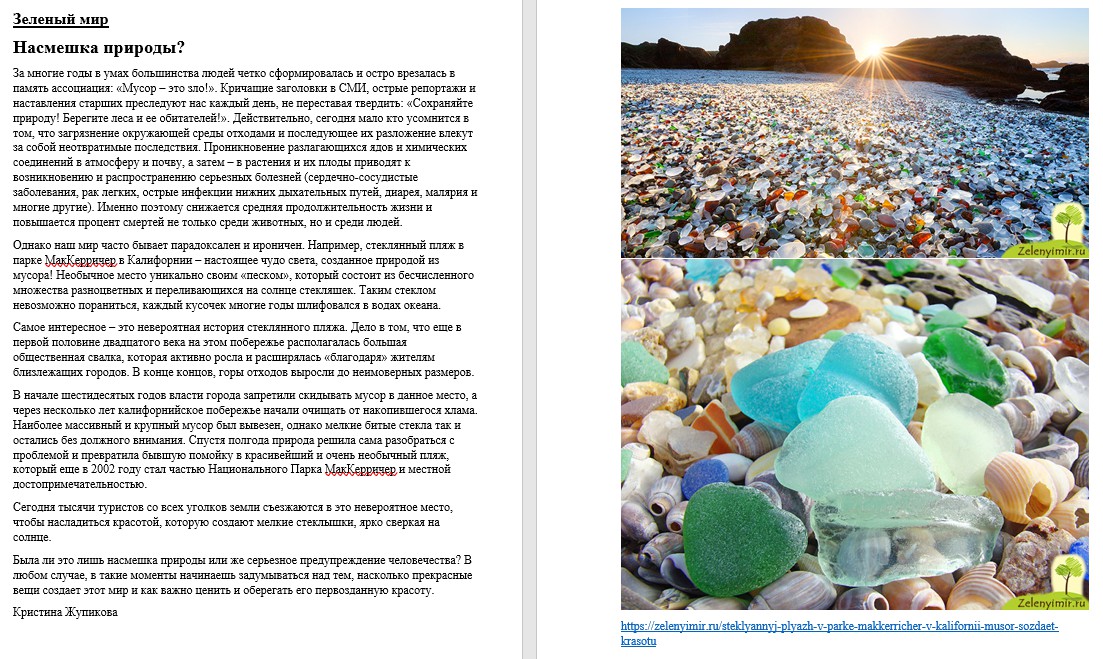 Зеленый мир

Насмешка природы?

За многие годы в умах большинства людей четко сформировалась и остро врезалась в память ассоциация: «Мусор – это зло!». Кричащие заголовки в СМИ, острые репортажи и наставления старших преследуют нас каждый день, не переставая твердить: «Сохраняйте природу! Берегите леса и ее обитателей!». Действительно, сегодня мало кто усомнится в том, что загрязнение окружающей среды отходами и последующее их разложение влекут за собой неотвратимые последствия. Проникновение разлагающихся ядов и химических соединений в атмосферу и почву, а затем – в растения и их плоды приводят к возникновению и распространению серьезных болезней (сердечно-сосудистые заболевания, рак легких, острые инфекции нижних дыхательных путей, диарея, малярия и многие другие). Именно поэтому снижается средняя продолжительность жизни и повышается процент смертей не только среди животных, но и среди людей.

Однако наш мир часто бывает парадоксален и ироничен. Например, стеклянный пляж в парке МакКерричер в Калифорнии – настоящее чудо света, созданное природой из мусора! Необычное место уникально своим «песком», который состоит из бесчисленного множества разноцветных и переливающихся на солнце стекляшек. Таким стеклом невозможно пораниться, каждый кусочек многие годы шлифовался в водах океана.

Самое интересное – это невероятная история стеклянного пляжа. Дело в том, что еще в первой половине двадцатого века на этом побережье располагалась большая общественная свалка, которая активно росла и расширялась «благодаря» жителям близлежащих городов. В конце концов, горы отходов выросли до неимоверных размеров.

В начале шестидесятых годов власти города запретили скидывать мусор в данное место, а через несколько лет калифорнийское побережье начали очищать от накопившегося хлама. Наиболее массивный и крупный мусор был вывезен, однако мелкие битые стекла так и остались без должного внимания. Спустя полгода природа решила сама разобраться с проблемой и превратила бывшую помойку в красивейший и очень необычный пляж, который еще в 2002 году стал частью Национального Парка МакКерричер и местной достопримечательностью.

Сегодня тысячи туристов со всех уголков земли съезжаются в это невероятное место, чтобы насладиться красотой, которую создают мелкие стеклышки, ярко сверкая на солнце.

Была ли это лишь насмешка природы или же серьезное предупреждение человечества? В любом случае, в такие моменты начинаешь задумываться над тем, насколько прекрасные вещи создает этот мир и как важно ценить и оберегать его первозданную красоту.

Кристина Жупикова

Zelenyimir.ru

Zelenyimir.ru

https://zelenyimir.ru/steklyannyj-plyazh-v-parke-makkerricher-v-kalifornii-musor-sozdaet-krasotu